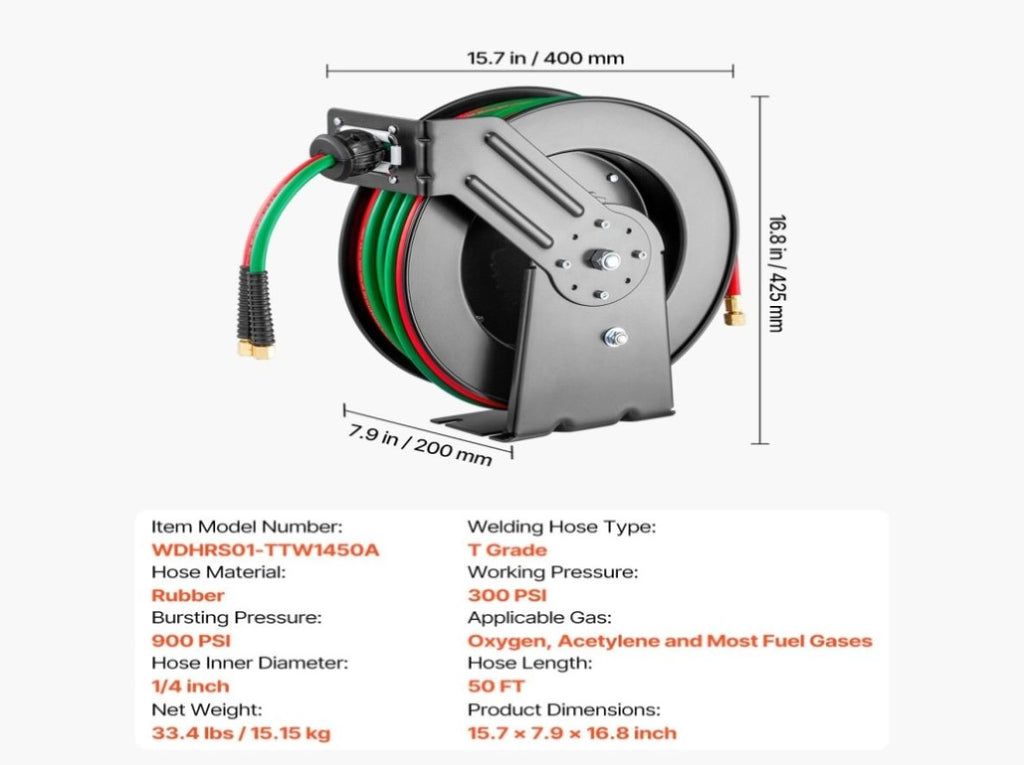 15.7 in / 400 mm

16.8 in / 425 mm

7.9 in / 200 mm

Item Model Number:
WDHRS01-TTW1450A
Hose Material:
Rubber
Bursting Pressure:
900 PSI
Hose Inner Diameter:
1/4 inch
Net Weight:
33.4 lbs / 15.15 kg

Welding Hose Type:
T Grade
Working Pressure:
300 PSI
Applicable Gas:
Oxygen, Acetylene and Most Fuel Gases
Hose Length:
50 FT
Product Dimensions:
15.7 × 7.9 × 16.8 inch